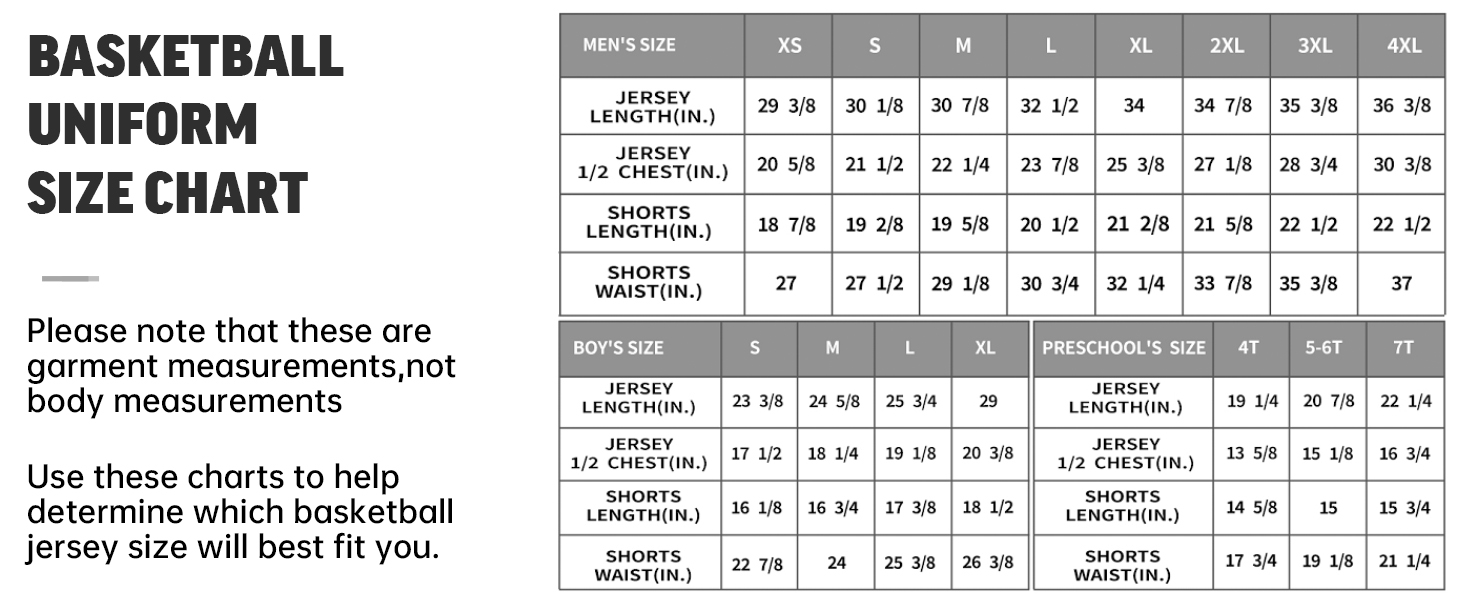 BASKETBALL UNIFORM SIZE CHART

Please note that these are garment measurements,not body measurements

Use these charts to help determine which basketball jersey size will best fit you.

| MEN'S SIZE | XS | S | M | L | XL | 2XL | 3XL | 4XL |
|---|---|---|---|---|---|---|---|---|
| JERSEY LENGTH(IN.) | 29 3/8 | 30 1/8 | 30 7/8 | 32 1/2 | 34 | 34 7/8 | 35 3/8 | 36 3/8 |
| JERSEY 1/2 CHEST(IN.) | 20 5/8 | 21 1/2 | 22 1/4 | 23 7/8 | 25 3/8 | 27 1/8 | 28 3/4 | 30 3/8 |
| SHORTS LENGTH(IN.) | 18 7/8 | 19 2/8 | 19 5/8 | 20 1/2 | 21 2/8 | 21 5/8 | 22 1/2 | 22 1/2 |
| SHORTS WAIST(IN.) | 27 | 27 1/2 | 29 1/8 | 30 3/4 | 32 1/4 | 33 7/8 | 35 3/8 | 37 |

| BOY'S SIZE | S | M | L | XL |
|---|---|---|---|---|
| JERSEY LENGTH(IN.) | 23 3/8 | 24 5/8 | 25 3/4 | 29 |
| JERSEY 1/2 CHEST(IN.) | 17 1/2 | 18 1/4 | 19 1/8 | 20 3/8 |
| SHORTS LENGTH(IN.) | 16 1/8 | 16 3/4 | 17 3/8 | 18 1/2 |
| SHORTS WAIST(IN.) | 22 7/8 | 24 | 25 3/8 | 26 3/8 |

| PRESCHOOL'S SIZE | 4T | 5-6T | 7T |
|---|---|---|---|
| JERSEY LENGTH(IN.) | 19 1/4 | 20 7/8 | 22 1/4 |
| JERSEY 1/2 CHEST(IN.) | 13 5/8 | 15 1/8 | 16 3/4 |
| SHORTS LENGTH(IN.) | 14 5/8 | 15 | 15 3/4 |
| SHORTS WAIST(IN.) | 17 3/4 | 19 1/8 | 21 1/4 |